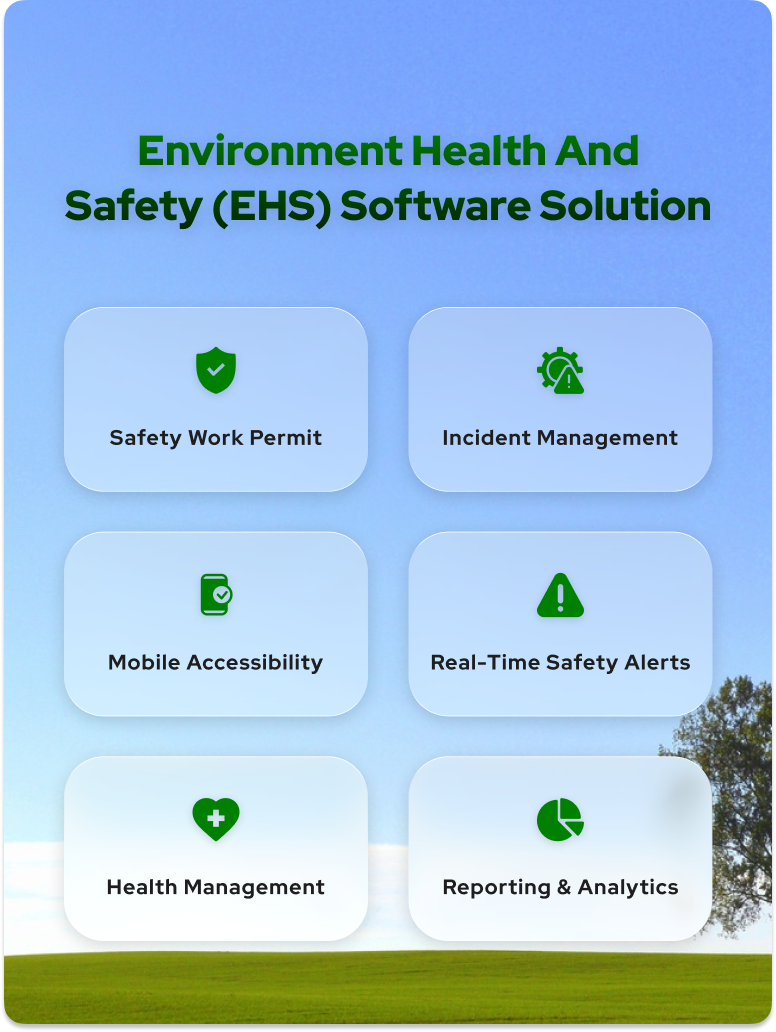 Environment Health And Safety (EHS) Software Solution

Safety Work Permit

Incident Management

Mobile Accessibility

Real-Time Safety Alerts

Health Management

Reporting & Analytics